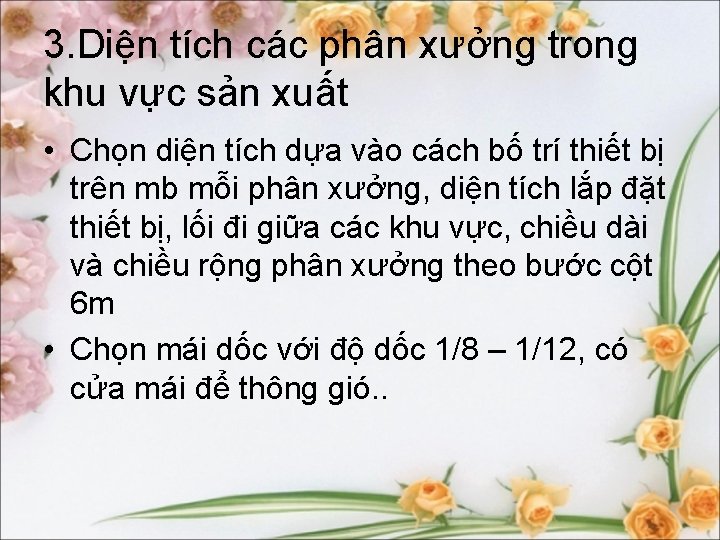 3.Diện tích các phân xưởng trong khu vực sản xuất

• Chọn diện tích dựa vào cách bố trí thiết bị trên mb mỗi phân xưởng, diện tích lắp đặt thiết bị, lối đi giữa các khu vực, chiều dài và chiều rộng phân xưởng theo bước cột 6m

• Chọn mái dốc với độ dốc 1/8 – 1/12, có cửa mái để thông gió..